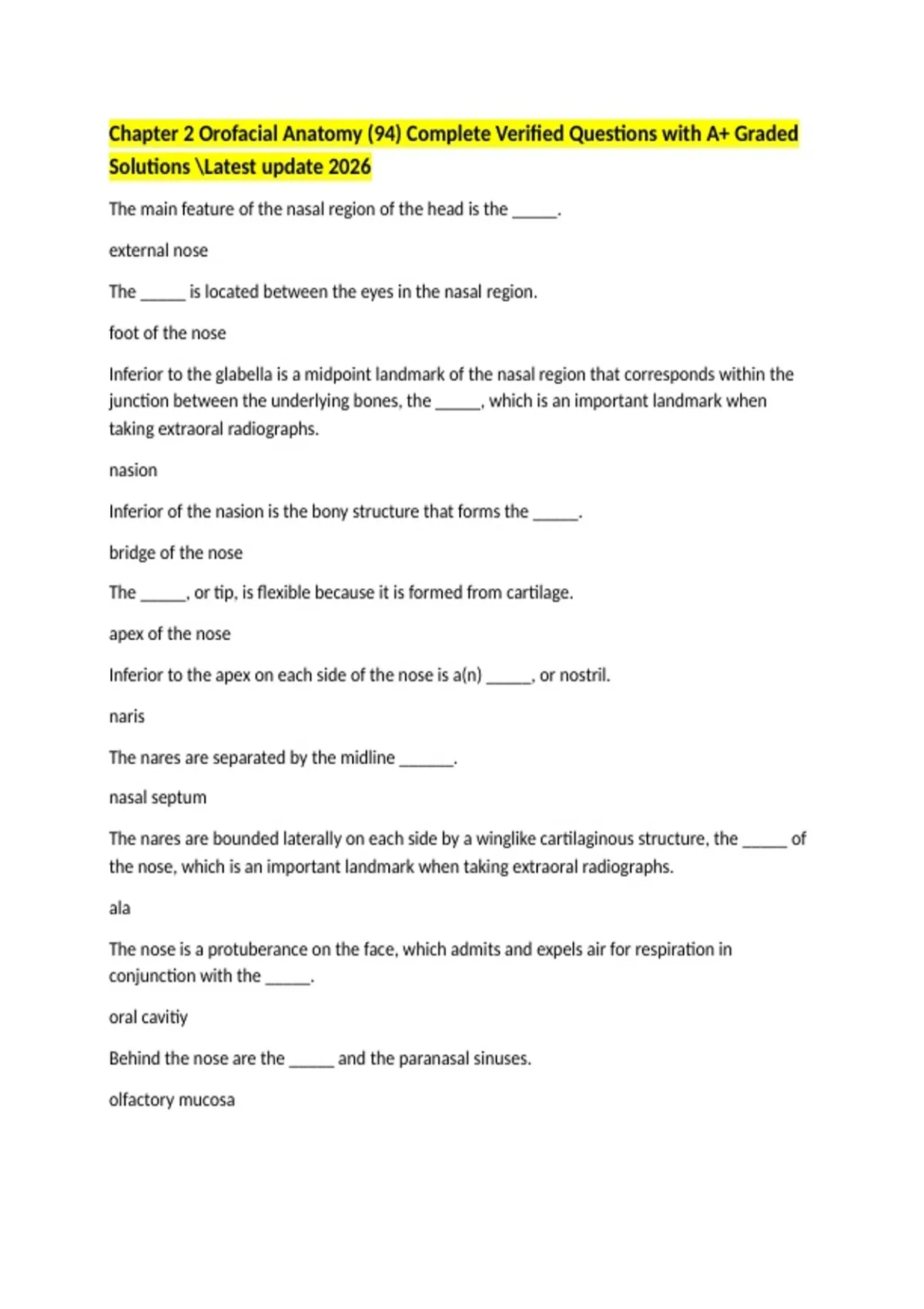 Chapter 2 Orofacial Anatomy (94) Complete Verified Questions with A+ Graded Solutions \Latest update 2026

The main feature of the nasal region of the head is the _____.

external nose

The _____ is located between the eyes in the nasal region.

foot of the nose

Inferior to the glabella is a midpoint landmark of the nasal region that corresponds within the junction between the underlying bones, the _____, which is an important landmark when taking extraoral radiographs.

nasion

Inferior of the nasion is the bony structure that forms the _____.

bridge of the nose

The _____, or tip, is flexible because it is formed from cartilage.

apex of the nose

Inferior to the apex on each side of the nose is a(n) _____, or nostril.

naris

The nares are separated by the midline ______.

nasal septum

The nares are bounded laterally on each side by a winglike cartilaginous structure, the _____ of the nose, which is an important landmark when taking extraoral radiographs.

ala

The nose is a protuberance on the face, which admits and expels air for respiration in conjunction with the _____.

oral cavitiy

Behind the nose are the _____ and the paranasal sinuses.

olfactory mucosa